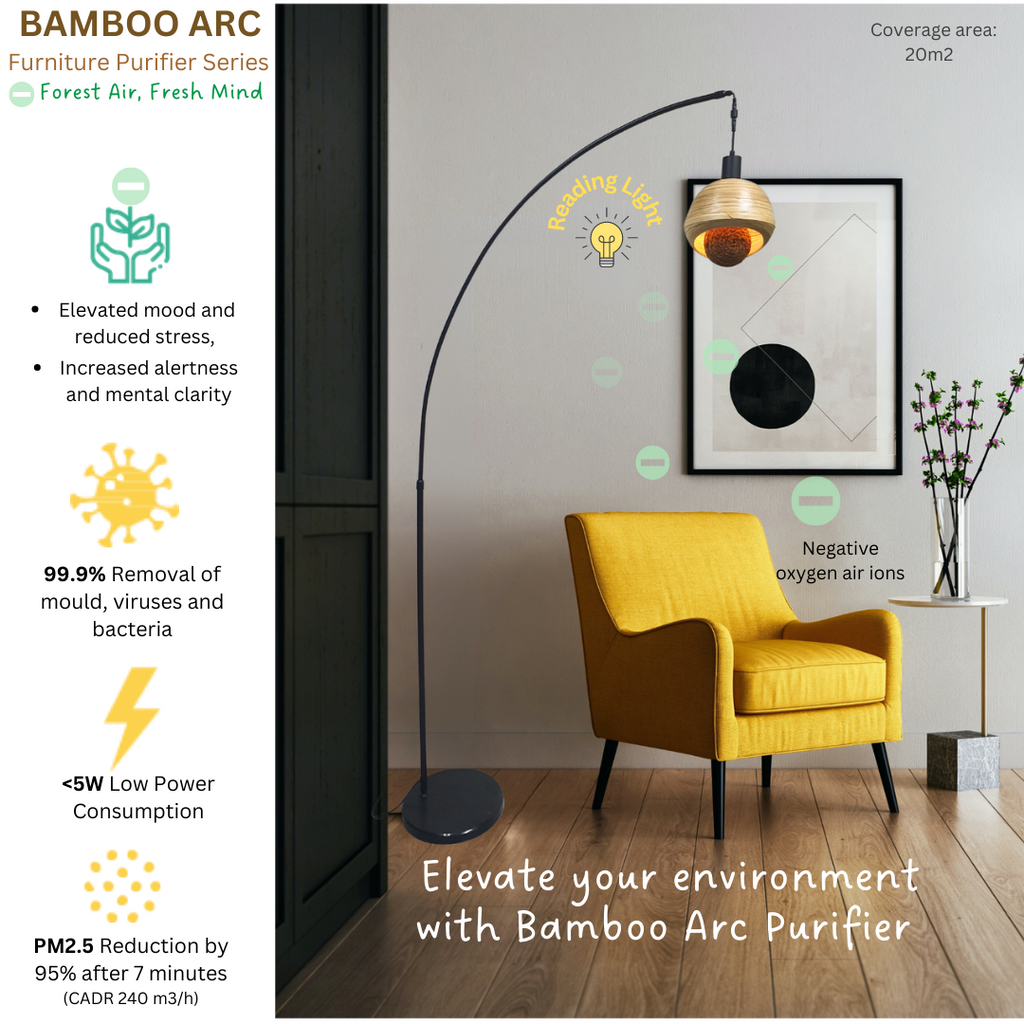 BAMBOO ARC

Furniture Purifier Series

Forest Air, Fresh Mind

• Elevated mood and reduced stress,
• Increased alertness and mental clarity

99.9% Removal of mould, viruses and bacteria

<5W Low Power Consumption

PM2.5 Reduction by 95% after 7 minutes
(CADR 240 m3/h)

Coverage area:
20m2

Reading Light

Negative oxygen air ions

Elevate your environment with Bamboo Arc Purifier